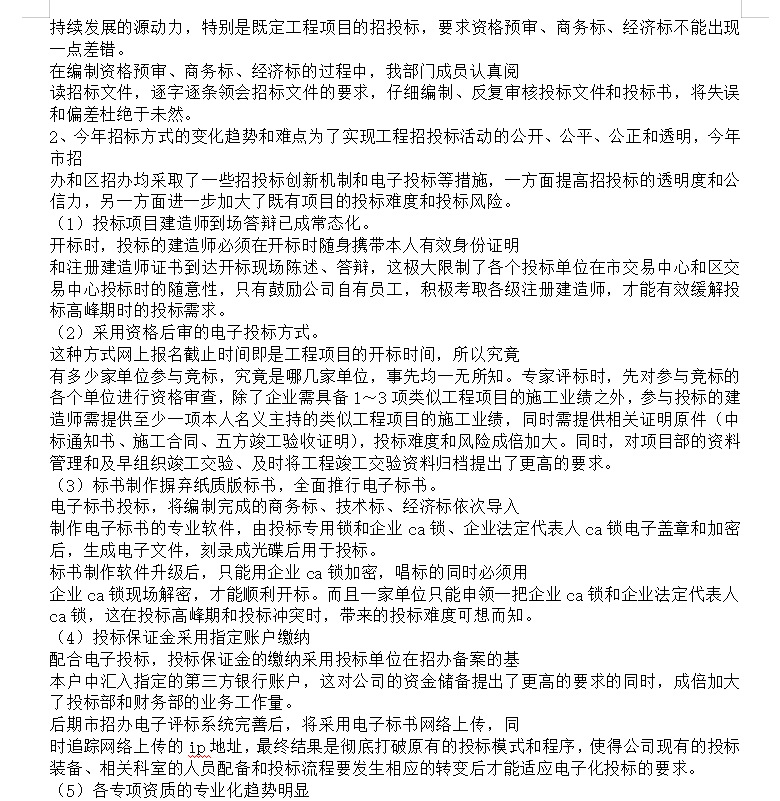 持续发展的源动力，特别是既定工程项目的招投标，要求资格预审、商务标、经济标不能出现一点差错。

在编制资格预审、商务标、经济标的过程中，我部门成员认真阅

读招标文件，逐字逐条领会招标文件的要求，仔细编制、反复审核投标文件和投标书，将失误和偏差杜绝于未然。

2、今年招标方式的变化趋势和难点为了实现工程招投标活动的公开、公平、公正和透明，今年市招

办和区招办均采取了一些招投标创新机制和电子投标等措施，一方面提高招投标的透明度和公信力，另一方面进一步加大了既有项目的投标难度和投标风险。

（1）投标项目建造师到场答辩已成常态化。

开标时，投标的建造师必须在开标时随身携带本人有效身份证明

和注册建造师证书到达开标现场陈述、答辩，这极大限制了各个投标单位在市交易中心和区交易中心投标时的随意性，只有鼓励公司自有员工，积极考取各级注册建造师，才能有效缓解投标高峰期时的投标需求。

（2）采用资格后审的电子投标方式。

这种方式网上报名截止时间即是工程项目的开标时间，所以究竟

有多少家单位参与竞标，究竟是哪几家单位，事先均一无所知。专家评标时，先对参与竞标的各个单位进行资格审查，除了企业需具备 1～3 项类似工程项目的施工业绩之外，参与投标的建造师需提供至少一项本人名义主持的类似工程项目的施工业绩，同时需提供相关证明原件（中标通知书、施工合同、五方竣工验收证明），投标难度和风险成倍加大。同时，对项目部的资料管理和及早组织竣工交验、及时将工程竣工交验资料归档提出了更高的要求。

（3）标书制作摒弃纸质版标书，全面推行电子标书。

电子标书投标，将编制完成的商务标、技术标、经济标依次导入

制作电子标书的专业软件，由投标专用锁和企业 ca 锁、企业法定代表人 ca 锁电子盖章和加密后，生成电子文件，刻录成光碟后用于投标。

标书制作软件升级后，只能用企业 ca 锁加密，唱标的同时必须用

企业 ca 锁现场解密，才能顺利开标。而且一家单位只能申领一把企业 ca 锁和企业法定代表人 ca 锁，这在投标高峰期和投标冲突时，带来的投标难度可想而知。

（4）投标保证金采用指定账户缴纳

配合电子投标，投标保证金的缴纳采用投标单位在招办备案的基

本户中汇入指定的第三方银行账户，这对公司的资金储备提出了更高的要求的同时，成倍加大了投标部和财务部的业务工作量。

后期市招办电子评标系统完善后，将采用电子标书网络上传，同

时追踪网络上传的 ip 地址，最终结果是彻底打破原有的投标模式和程序，使得公司现有的投标装备、相关科室的人员配备和投标流程要发生相应的转变后才能适应电子化投标的要求。

（5）各专项资质的专业化趋势明显